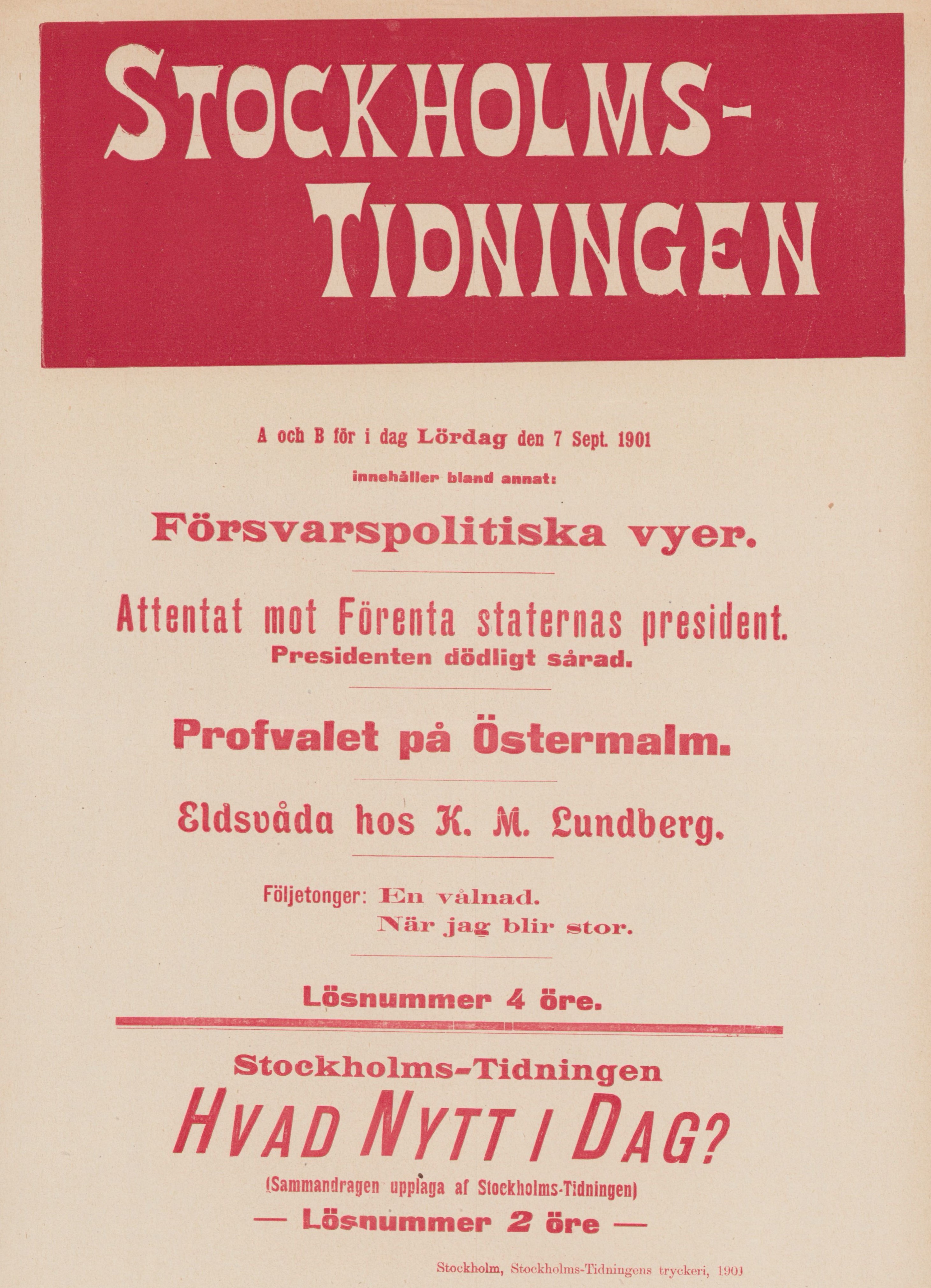 STOCKHOLMS-TIDNINGEN

A och B för i dag Lördag den 7 Sept. 1901

innehåller bland annat:

Försvarspolitiska vyer.

Attentat mot Förenta staternas president.
Presidenten dödligt sårad.

Profvalet på Östermalm.

Eldsvåda hos K. M. Lundberg.

Följetonger: En vålnad.
När jag blir stor.

Lösnummer 4 öre.

Stockholms-Tidningen
HVAD NYTT I DAG?
(Sammandragen upplaga af Stockholms-Tidningen)
— Lösnummer 2 öre —

Stockholm, Stockholms-Tidningens tryckeri, 1901